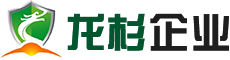 龙杉企业